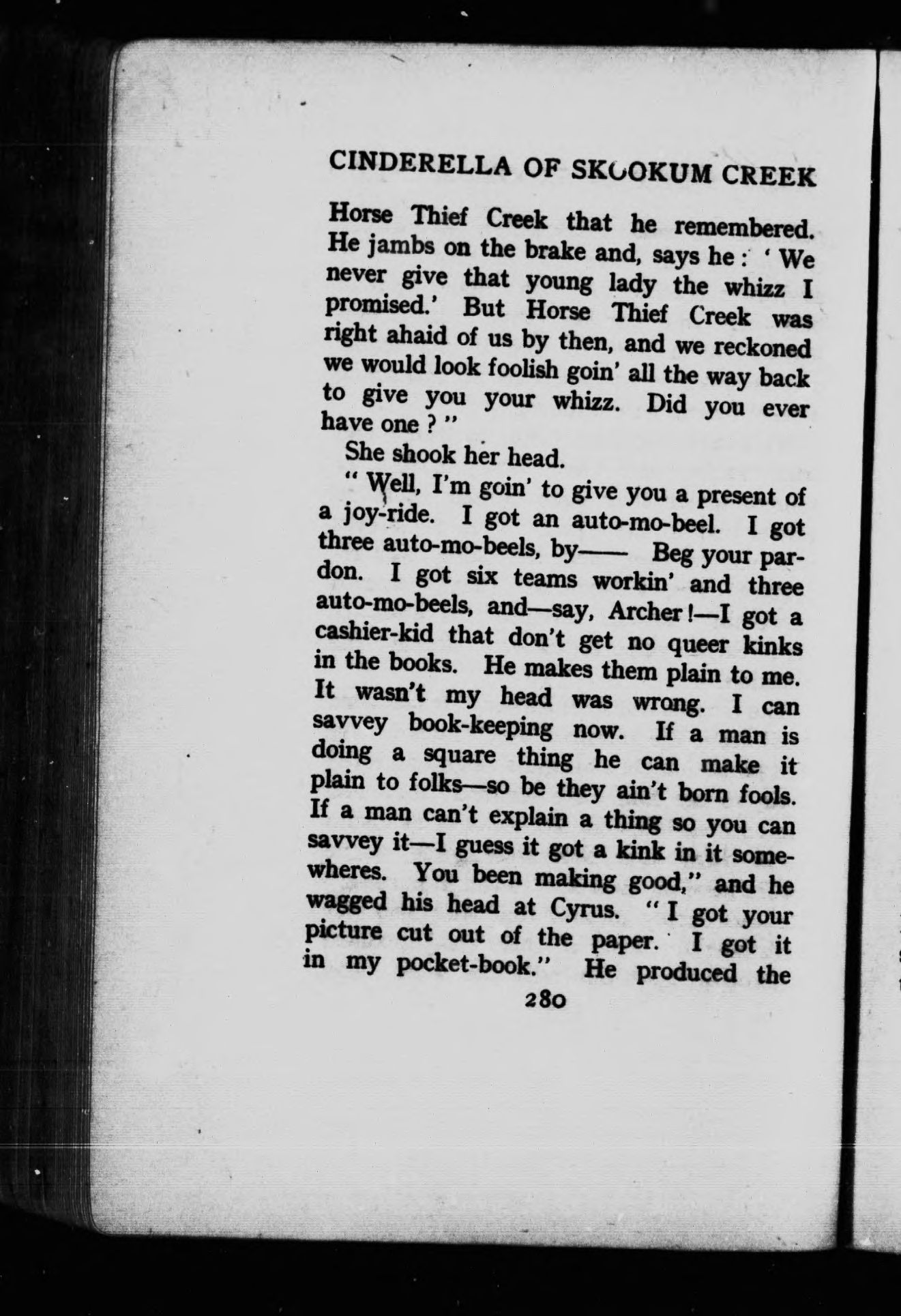 CINDERELLA OF SKOOKUM CREEK

Horse Thief Creek that he remembered. He jambs on the brake and, says he: 'We never give that young lady the whizz I promised.' But Horse Thief Creek was right ahaid of us by then, and we reckoned we would look foolish goin' all the way back to give you your whizz. Did you ever have one?"

She shook her head.

"Well, I'm goin' to give you a present of a joy-ride. I got an auto-mo-beel. I got three auto-mo-beels, by—— Beg your pardon. I got six teams workin' and three auto-mo-beels, and—say, Archer!—I got a cashier-kid that don't get no queer kinks in the books. He makes them plain to me. It wasn't my head was wrong. I can savvey book-keeping now. If a man is doing a square thing he can make it plain to folks—so be they ain't born fools. If a man can't explain a thing so you can savvey it—I guess it got a kink in it somewheres. You been making good," and he wagged his head at Cyrus. "I got your picture cut out of the paper. I got it in my pocket-book." He produced the

280